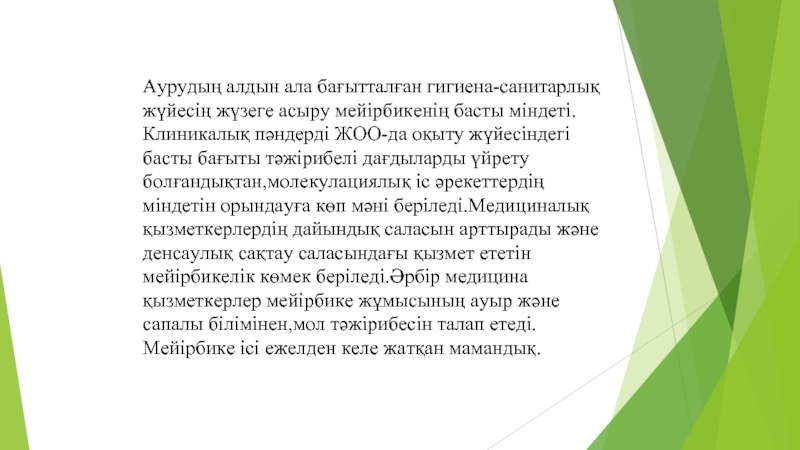 Аурудың алдын ала бағытталған гигиена-санитарлық жүйесің жүзеге асыру мейірбикенің басты міндеті. Клиникалық пәндерді ЖОО-да оқыту жүйесіндегі басты бағыты тәжірибелі дағдыларды үйрету болғандықтан,молекулациялық іс әрекеттердің міндетін орындауға көп мәні беріледі.Медициналық қызметкерлердің дайындық саласын арттырады және денсаулық сақтау саласындағы қызмет ететін мейірбикелік көмек беріледі.Әрбір медицина қызметкерлер мейірбике жұмысының ауыр және сапалы білімінен,мол тәжірибесін талап етеді. Мейірбике ісі ежелден келе жатқан мамандық.